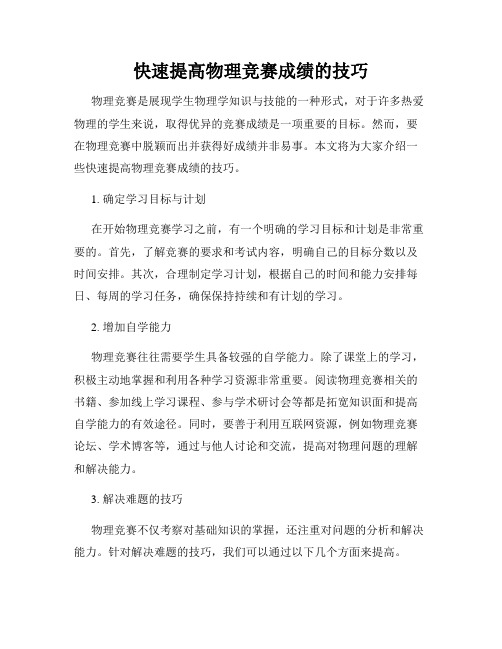 快速提高物理竞赛成绩的技巧

物理竞赛是展现学生物理学知识与技能的一种形式，对于许多热爱物理的学生来说，取得优异的竞赛成绩是一项重要的目标。然而，要在物理竞赛中脱颖而出并获得好成绩并非易事。本文将为大家介绍一些快速提高物理竞赛成绩的技巧。

1. 确定学习目标与计划

在开始物理竞赛学习之前，有一个明确的学习目标和计划是非常重要的。首先，了解竞赛的要求和考试内容，明确自己的目标分数以及时间安排。其次，合理制定学习计划，根据自己的时间和能力安排每日、每周的学习任务，确保保持持续和有计划的学习。

2. 增加自学能力

物理竞赛往往需要学生具备较强的自学能力。除了课堂上的学习，积极主动地掌握和利用各种学习资源非常重要。阅读物理竞赛相关的书籍、参加线上学习课程、参与学术研讨会等都是拓宽知识面和提高自学能力的有效途径。同时，要善于利用互联网资源，例如物理竞赛论坛、学术博客等，通过与他人讨论和交流，提高对物理问题的理解和解决能力。

3. 解决难题的技巧

物理竞赛不仅考察对基础知识的掌握，还注重对问题的分析和解决能力。针对解决难题的技巧，我们可以通过以下几个方面来提高。